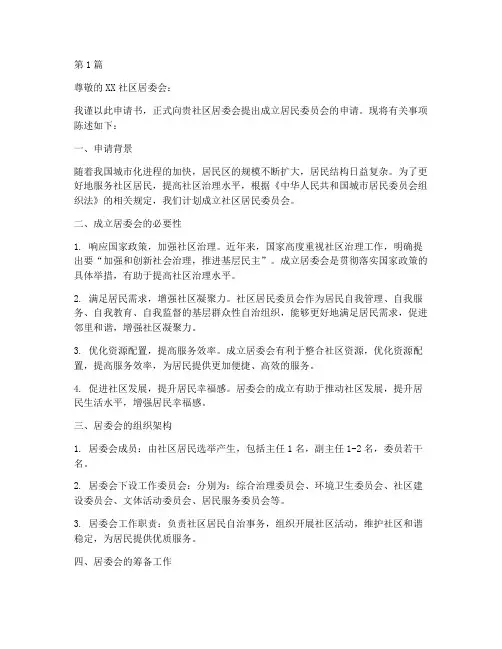 第1篇

尊敬的XX社区居委会：

我谨以此申请书，正式向贵社区居委会提出成立居民委员会的申请。现将有关事项陈述如下：

一、申请背景

随着我国城市化进程的加快，居民区的规模不断扩大，居民结构日益复杂。为了更好地服务社区居民，提高社区治理水平，根据《中华人民共和国城市居民委员会组织法》的相关规定，我们计划成立社区居民委员会。

二、成立居委会的必要性

1. 响应国家政策，加强社区治理。近年来，国家高度重视社区治理工作，明确提出要“加强和创新社会治理，推进基层民主”。成立居委会是贯彻落实国家政策的具体举措，有助于提高社区治理水平。

2. 满足居民需求，增强社区凝聚力。社区居民委员会作为居民自我管理、自我服务、自我教育、自我监督的基层群众性自治组织，能够更好地满足居民需求，促进邻里和谐，增强社区凝聚力。

3. 优化资源配置，提高服务效率。成立居委会有利于整合社区资源，优化资源配置，提高服务效率，为居民提供更加便捷、高效的服务。

4. 促进社区发展，提升居民幸福感。居委会的成立有助于推动社区发展，提升居民生活水平，增强居民幸福感。

三、居委会的组织架构

1. 居委会成员：由社区居民选举产生，包括主任1名，副主任1-2名，委员若干名。

2. 居委会下设工作委员会：分别为：综合治理委员会、环境卫生委员会、社区建设委员会、文体活动委员会、居民服务委员会等。

3. 居委会工作职责：负责社区居民自治事务，组织开展社区活动，维护社区和谐稳定，为居民提供优质服务。

四、居委会的筹备工作